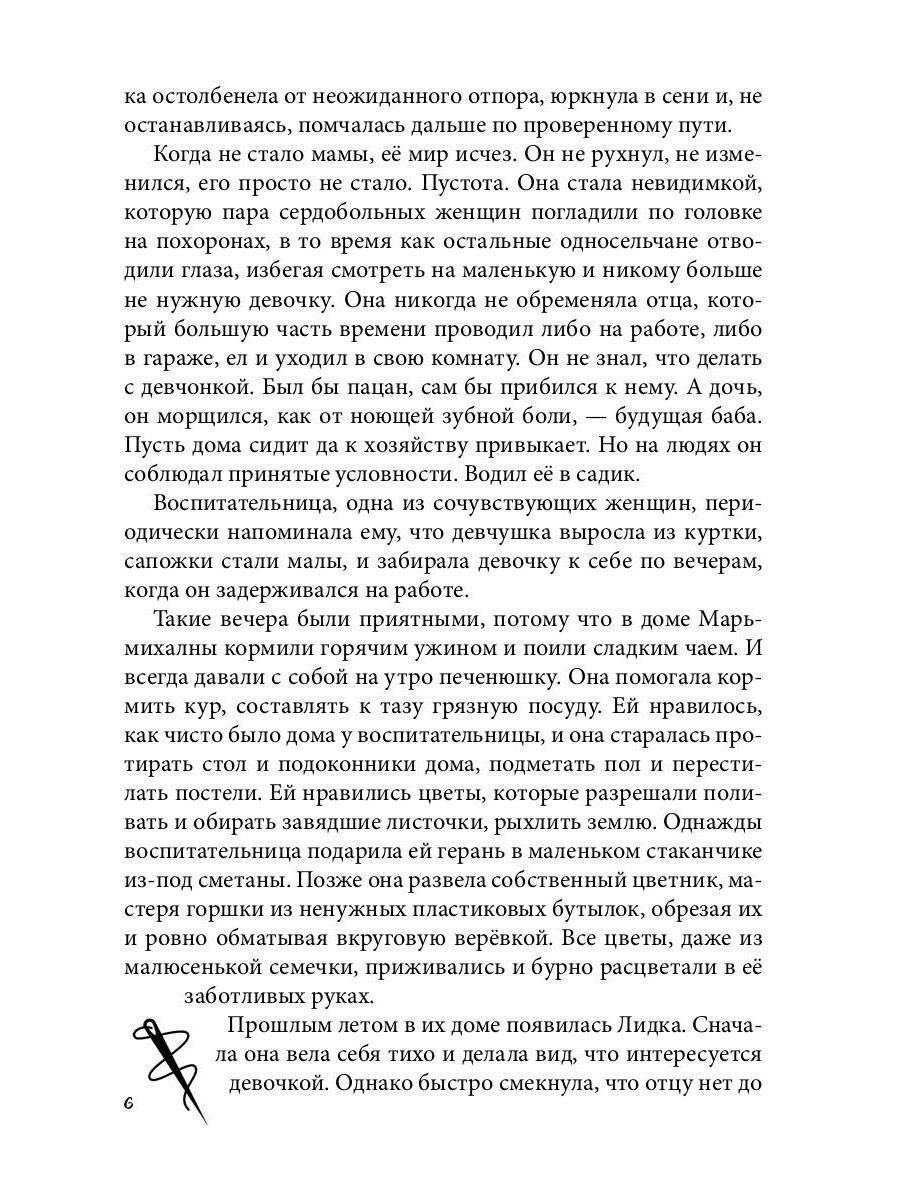 ка остолбенела от неожиданного отпора, юркнула в сени и, не останавливаясь, помчалась дальше по проверенному пути.

Когда не стало мамы, её мир исчез. Он не рухнул, не изменился, его просто не стало. Пустота. Она стала невидимкой, которую пара сердобольных женщин погладили по головке на похоронах, в то время как остальные односельчане отводили глаза, избегая смотреть на маленькую и никому больше не нужную девочку. Она никогда не обременяла отца, который большую часть времени проводил либо на работе, либо в гараже, ел и уходил в свою комнату. Он не знал, что делать с девчонкой. Был бы пацан, сам бы прибился к нему. А дочь, он морщился, как от ноющей зубной боли, — будущая баба. Пусть дома сидит да к хозяйству привыкает. Но на людях он соблюдал принятые условности. Водил её в садик.

Воспитательница, одна из сочувствующих женщин, периодически напоминала ему, что девчушка выросла из куртки, сапожки стали малы, и забирала девочку к себе по вечерам, когда он задерживался на работе.

Такие вечера были приятными, потому что в доме Марьмихалны кормили горячим ужином и поили сладким чаем. И всегда давали с собой на утро печенюшку. Она помогала кормить кур, составлять к тазу грязную посуду. Ей нравилось, как чисто было дома у воспитательницы, и она старалась протирать стол и подоконники дома, подметать пол и перестилать постели. Ей нравились цветы, которые разрешали поливать и обирать завядшие листочки, рыхлить землю. Однажды воспитательница подарила ей герань в маленьком стаканчике из-под сметаны. Позже она развела собственный цветник, мастеря горшки из ненужных пластиковых бутылок, обрезая их и ровно обматывая вкруговую верёвкой. Все цветы, даже из малюсенькой семечки, приживались и бурно расцветали в её заботливых руках.

Прошлым летом в их доме появилась Лидка. Сначала она вела себя тихо и делала вид, что интересуется девочкой. Однако быстро смекнула, что отцу нет до

6